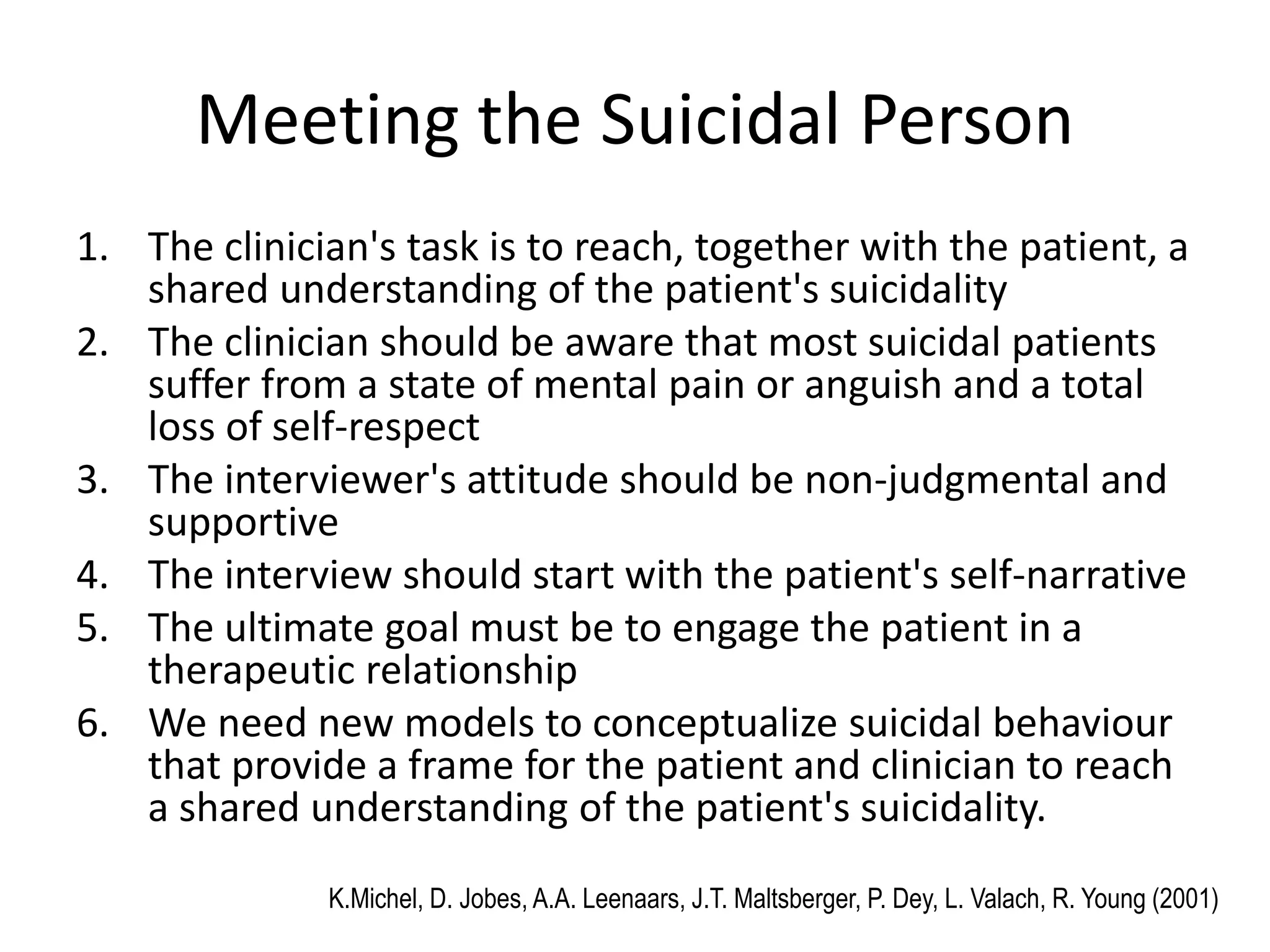 Meeting the Suicidal Person

1. The clinician's task is to reach, together with the patient, a shared understanding of the patient's suicidality
2. The clinician should be aware that most suicidal patients suffer from a state of mental pain or anguish and a total loss of self-respect
3. The interviewer's attitude should be non-judgmental and supportive
4. The interview should start with the patient's self-narrative
5. The ultimate goal must be to engage the patient in a therapeutic relationship
6. We need new models to conceptualize suicidal behaviour that provide a frame for the patient and clinician to reach a shared understanding of the patient's suicidality.

K.Michel, D. Jobes, A.A. Leenaars, J.T. Maltsberger, P. Dey, L. Valach, R. Young (2001)